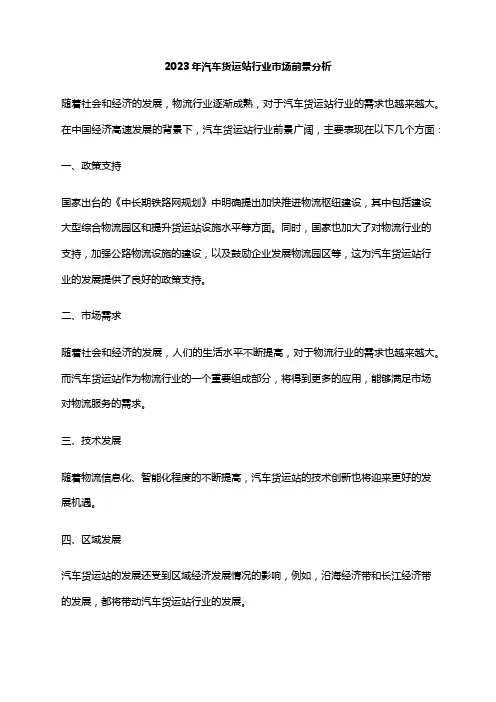 2023年汽车货运站行业市场前景分析

随着社会和经济的发展，物流行业逐渐成熟，对于汽车货运站行业的需求也越来越大。在中国经济高速发展的背景下，汽车货运站行业前景广阔，主要表现在以下几个方面：

一、政策支持

国家出台的《中长期铁路网规划》中明确提出加快推进物流枢纽建设，其中包括建设大型综合物流园区和提升货运站设施水平等方面。同时，国家也加大了对物流行业的支持，加强公路物流设施的建设，以及鼓励企业发展物流园区等，这为汽车货运站行业的发展提供了良好的政策支持。

二、市场需求

随着社会和经济的发展，人们的生活水平不断提高，对于物流行业的需求也越来越大。而汽车货运站作为物流行业的一个重要组成部分，将得到更多的应用，能够满足市场对物流服务的需求。

三、技术发展

随着物流信息化、智能化程度的不断提高，汽车货运站的技术创新也将迎来更好的发展机遇。

四、区域发展

汽车货运站的发展还受到区域经济发展情况的影响，例如，沿海经济带和长江经济带的发展，都将带动汽车货运站行业的发展。